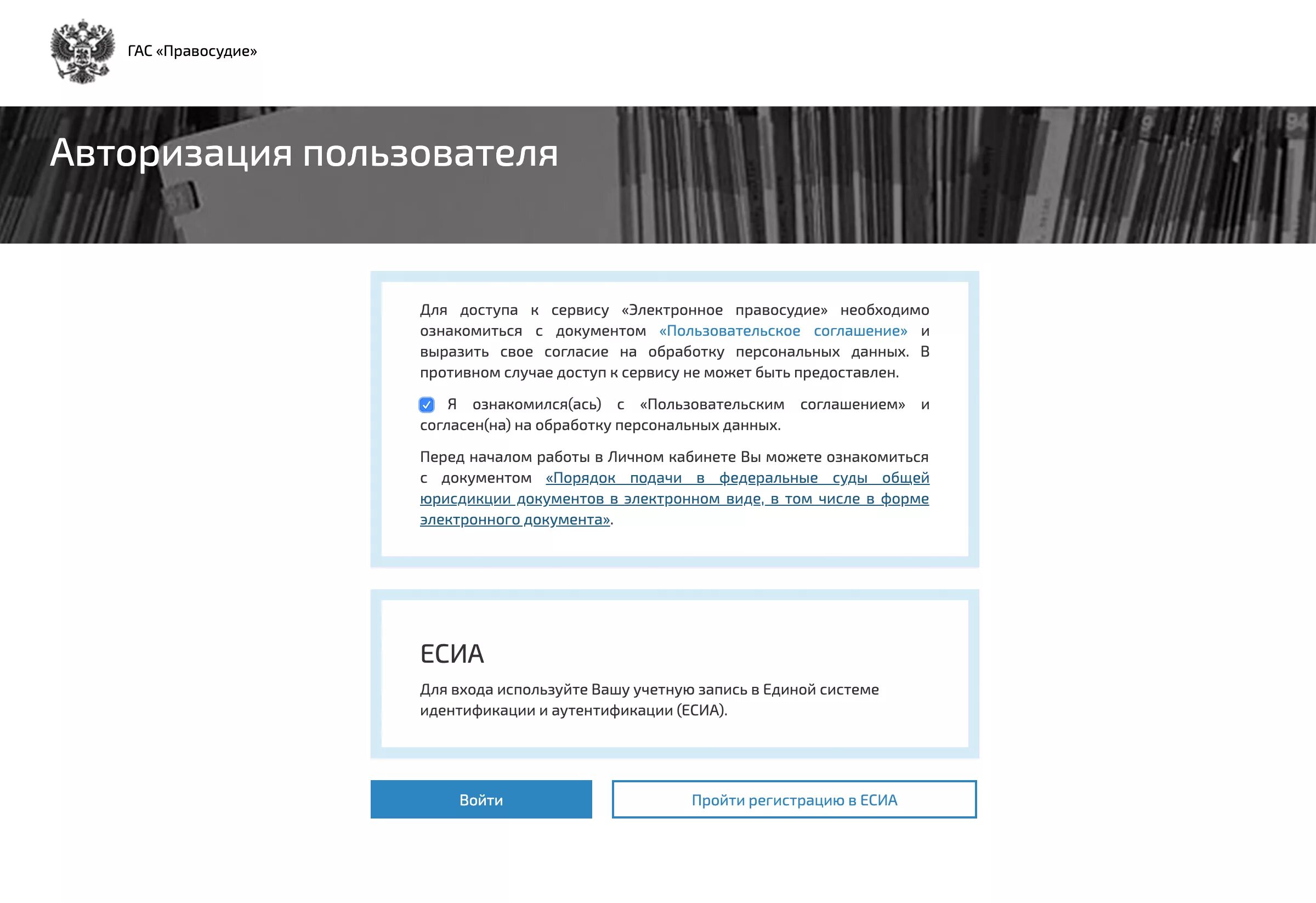 ГАС «Правосудие»

Авторизация пользователя

Для доступа к сервису «Электронное правосудие» необходимо ознакомиться с документом «Пользовательское соглашение» и выразить свое согласие на обработку персональных данных. В противном случае доступ к сервису не может быть предоставлен.

Я ознакомился(ась) с «Пользовательским соглашением» и согласен(на) на обработку персональных данных.

Перед началом работы в Личном кабинете Вы можете ознакомиться с документом «Порядок подачи в федеральные суды общей юрисдикции документов в электронном виде, в том числе в форме электронного документа».

ЕСИА

Для входа используйте Вашу учетную запись в Единой системе идентификации и аутентификации (ЕСИА).

Войти

Пройти регистрацию в ЕСИА